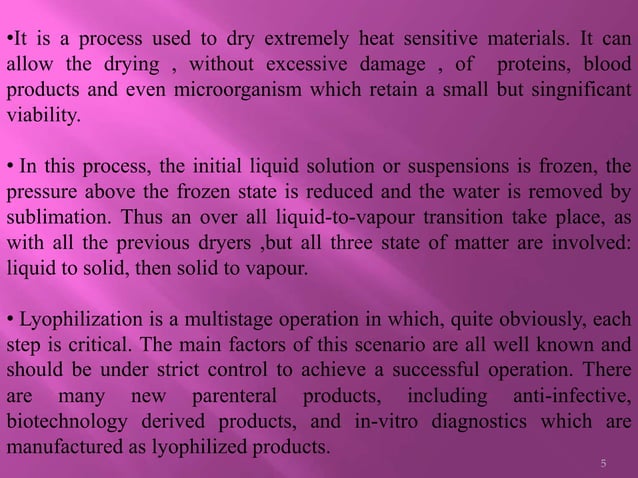 •It is a process used to dry extremely heat sensitive materials. It can allow the drying , without excessive damage , of proteins, blood products and even microorganism which retain a small but singnificant viability.

• In this process, the initial liquid solution or suspensions is frozen, the pressure above the frozen state is reduced and the water is removed by sublimation. Thus an over all liquid-to-vapour transition take place, as with all the previous dryers ,but all three state of matter are involved: liquid to solid, then solid to vapour.

• Lyophilization is a multistage operation in which, quite obviously, each step is critical. The main factors of this scenario are all well known and should be under strict control to achieve a successful operation. There are many new parenteral products, including anti-infective, biotechnology derived products, and in-vitro diagnostics which are manufactured as lyophilized products.

5